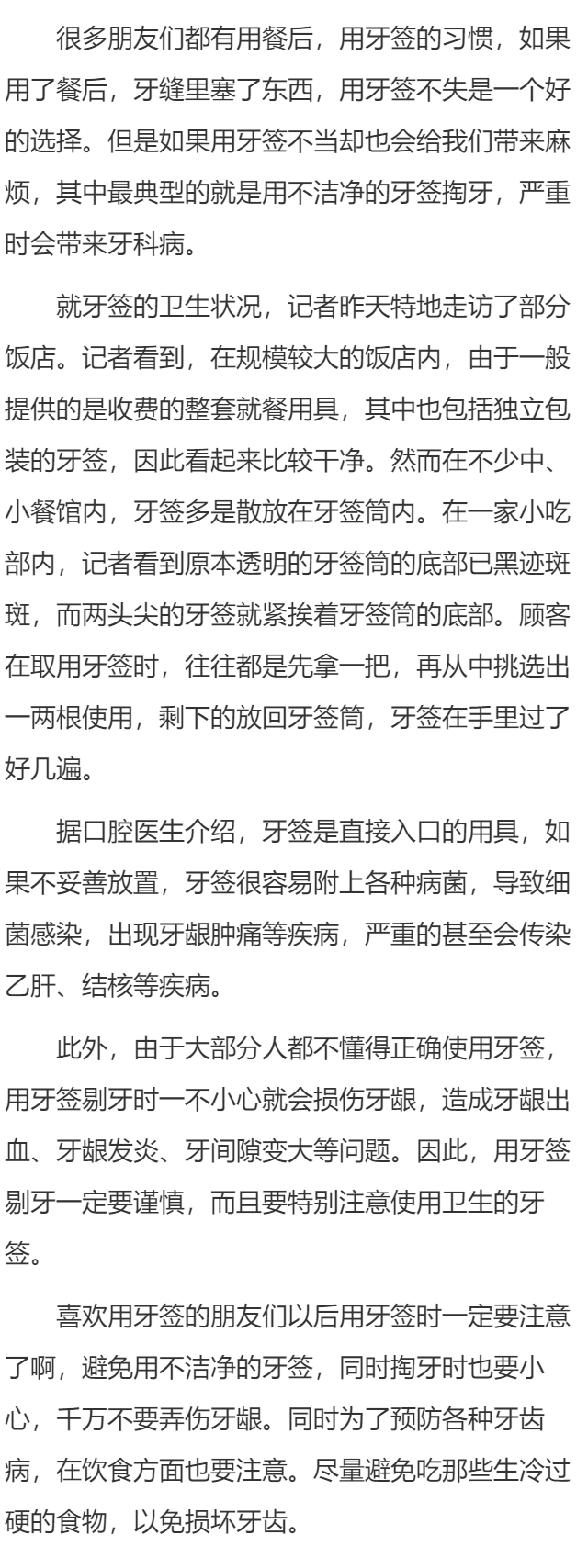 很多朋友们都有用餐后，用牙签的习惯，如果用了餐后，牙缝里塞了东西，用牙签不失是一个好的选择。但是如果用牙签不当却也会给我们带来麻烦，其中最典型的就是用不洁净的牙签掏牙，严重时会带来牙科病。

就牙签的卫生状况，记者昨天特地走访了部分饭店。记者看到，在规模较大的饭店内，由于一般提供的是收费的整套就餐用具，其中也包括独立包装的牙签，因此看起来比较干净。然而在不少中、小餐馆内，牙签多是散放在牙签筒内。在一家小吃部内，记者看到原本透明的牙签筒的底部已黑迹斑斑，而两头尖的牙签就紧挨着牙签筒的底部。顾客在取用牙签时，往往都是先拿一把，再从中挑选出一两根使用，剩下的放回牙签筒，牙签在手里过了好几遍。

据口腔医生介绍，牙签是直接入口的用具，如果不妥善放置，牙签很容易附上各种病菌，导致细菌感染，出现牙龈肿痛等疾病，严重的甚至会传染乙肝、结核等疾病。

此外，由于大部分人都不懂得正确使用牙签，用牙签剔牙时一不小心就会损伤牙龈，造成牙龈出血、牙龈发炎、牙间隙变大等问题。因此，用牙签剔牙一定要谨慎，而且要特别注意使用卫生的牙签。

喜欢用牙签的朋友们以后用牙签时一定要注意了啊，避免用不洁净的牙签，同时掏牙时也要小心，千万不要弄伤牙龈。同时为了预防各种牙齿病，在饮食方面也要注意。尽量避免吃那些生冷过硬的食物，以免损坏牙齿。